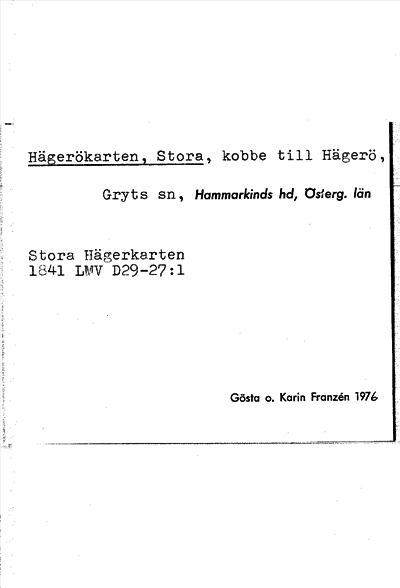 Hägerökarten, Stora, kobbe till Hägerö,

Gryts sn, Hammarkinds hd, Österg. län

Stora Hägerkarten
1841 LMV D29-27:1

Gösta o. Karin Franzén 1976